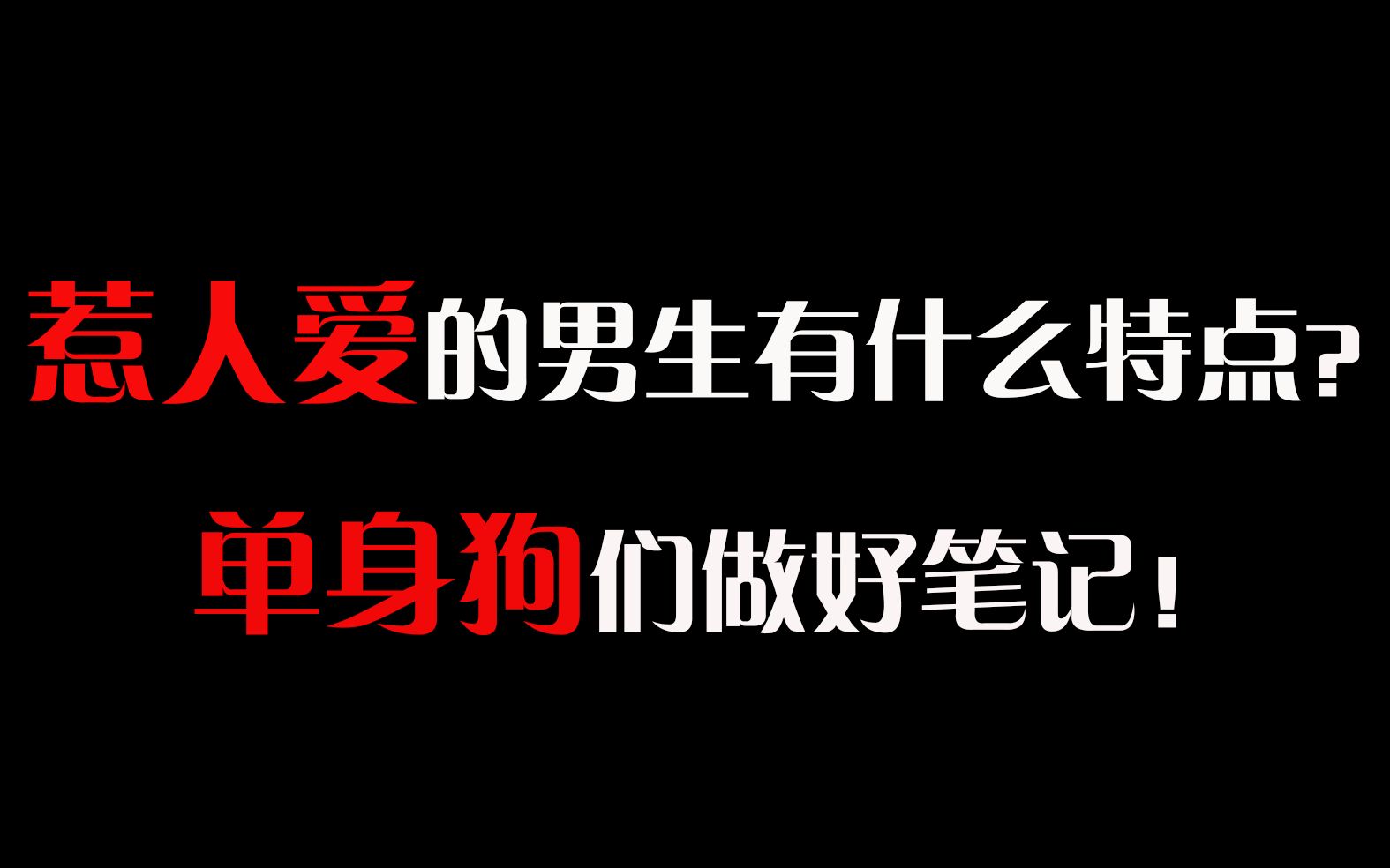 惹人爱的男生有什么特点?
单身狗们做好笔记!